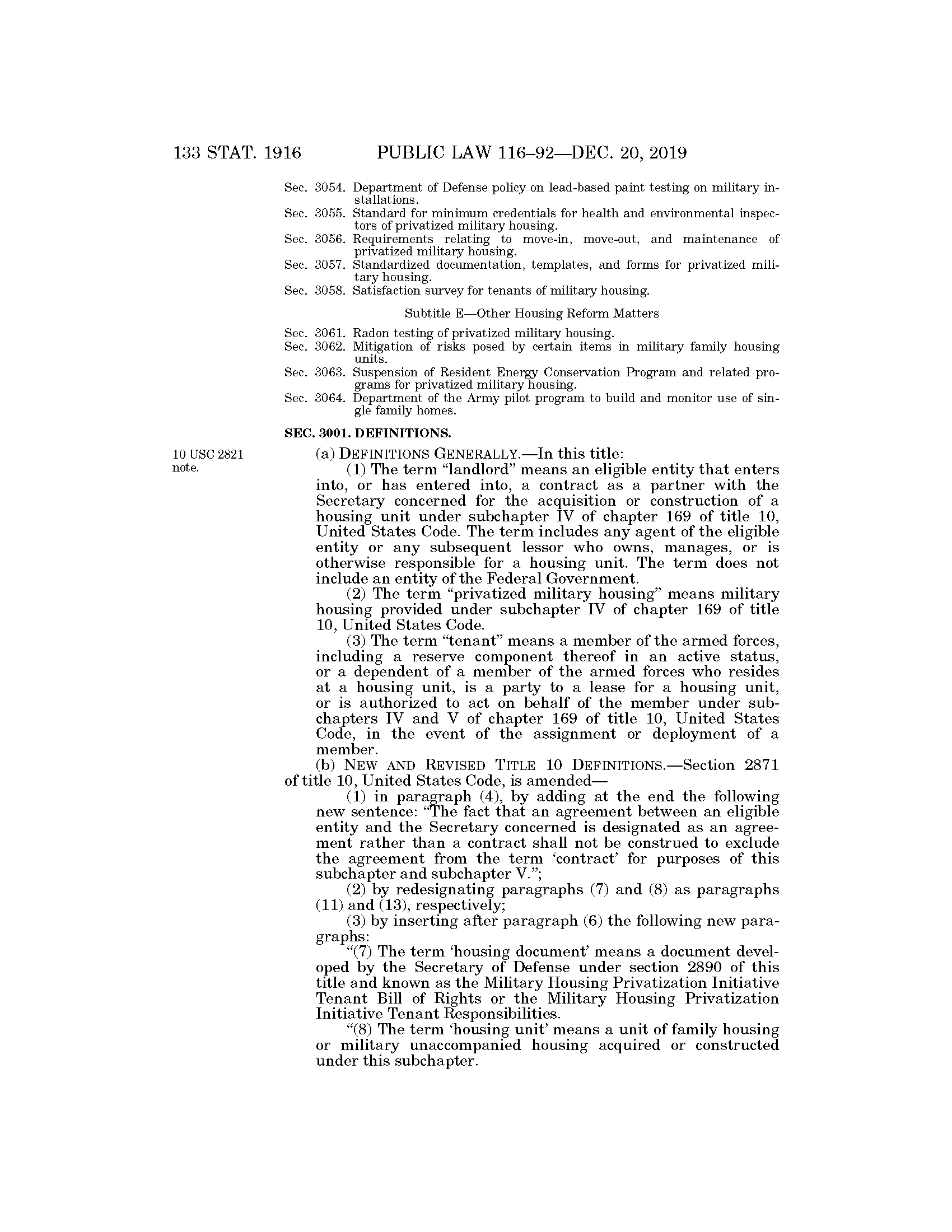 133 STAT. 1916 PUBLIC LAW 116–92—DEC. 20, 2019

Sec. 3054. Department of Defense policy on lead-based paint testing on military installations.
Sec. 3055. Standard for minimum credentials for health and environmental inspectors of privatized military housing.
Sec. 3056. Requirements relating to move-in, move-out, and maintenance of privatized military housing.
Sec. 3057. Standardized documentation, templates, and forms for privatized military housing.
Sec. 3058. Satisfaction survey for tenants of military housing.

Subtitle E—Other Housing Reform Matters

Sec. 3061. Radon testing of privatized military housing.
Sec. 3062. Mitigation of risks posed by certain items in military family housing units.
Sec. 3063. Suspension of Resident Energy Conservation Program and related programs for privatized military housing.
Sec. 3064. Department of the Army pilot program to build and monitor use of single family homes.

SEC. 3001. DEFINITIONS.

10 USC 2821 note.

(a) DEFINITIONS GENERALLY.—In this title:

(1) The term "landlord" means an eligible entity that enters into, or has entered into, a contract as a partner with the Secretary concerned for the acquisition or construction of a housing unit under subchapter IV of chapter 169 of title 10, United States Code. The term includes any agent of the eligible entity or any subsequent lessor who owns, manages, or is otherwise responsible for a housing unit. The term does not include an entity of the Federal Government.

(2) The term "privatized military housing" means military housing provided under subchapter IV of chapter 169 of title 10, United States Code.

(3) The term "tenant" means a member of the armed forces, including a reserve component thereof in an active status, or a dependent of a member of the armed forces who resides at a housing unit, is a party to a lease for a housing unit, or is authorized to act on behalf of the member under subchapters IV and V of chapter 169 of title 10, United States Code, in the event of the assignment or deployment of a member.

(b) NEW AND REVISED TITLE 10 DEFINITIONS.—Section 2871 of title 10, United States Code, is amended—

(1) in paragraph (4), by adding at the end the following new sentence: "The fact that an agreement between an eligible entity and the Secretary concerned is designated as an agreement rather than a contract shall not be construed to exclude the agreement from the term 'contract' for purposes of this subchapter and subchapter V.";

(2) by redesignating paragraphs (7) and (8) as paragraphs (11) and (13), respectively;

(3) by inserting after paragraph (6) the following new paragraphs:

"(7) The term 'housing document' means a document developed by the Secretary of Defense under section 2890 of this title and known as the Military Housing Privatization Initiative Tenant Bill of Rights or the Military Housing Privatization Initiative Tenant Responsibilities.

"(8) The term 'housing unit' means a unit of family housing or military unaccompanied housing acquired or constructed under this subchapter.